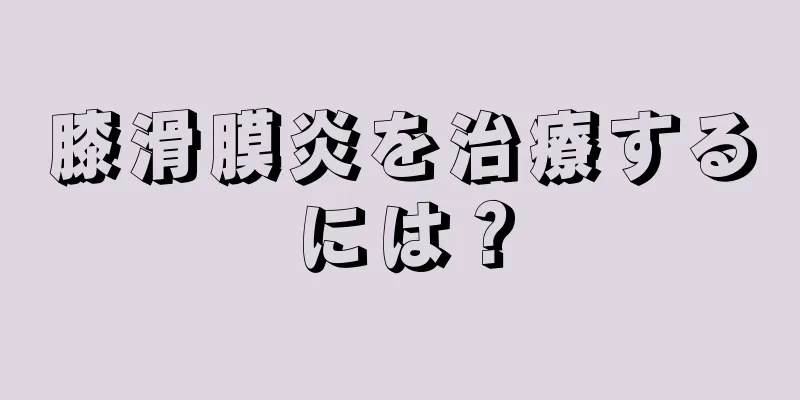 膝滑膜炎を治療するには？